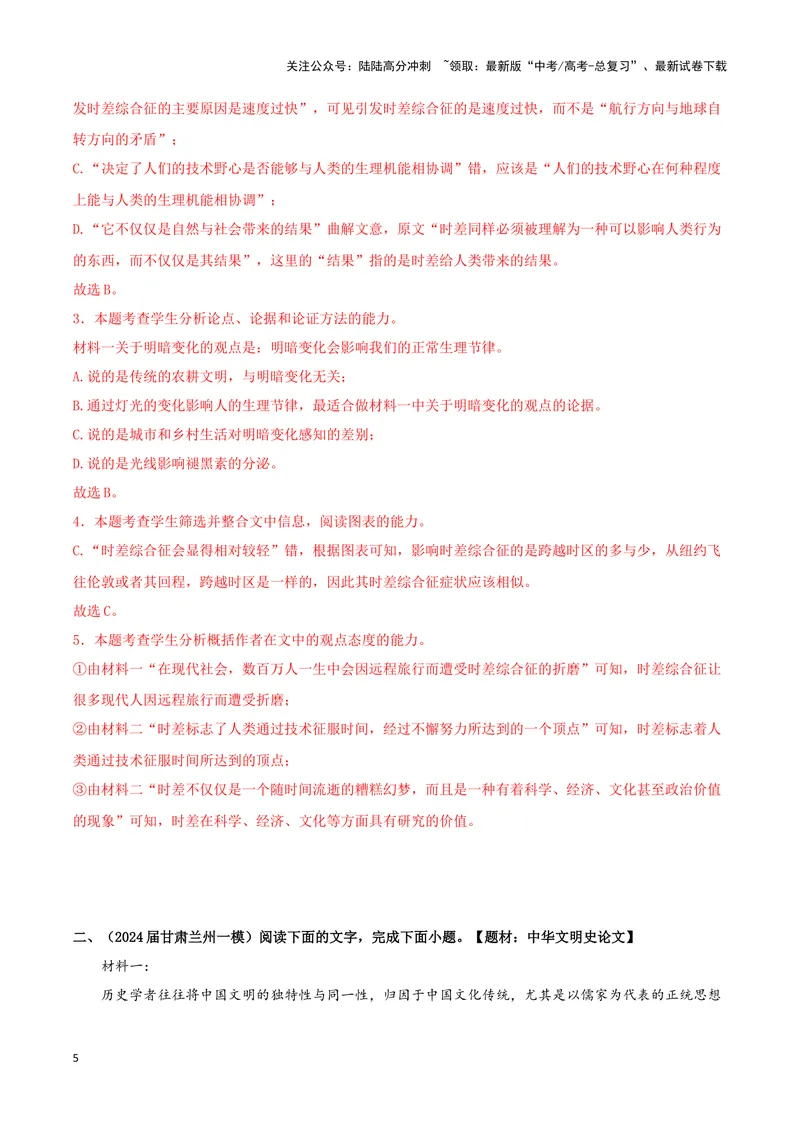 关注公众号：陆陆高分冲刺 ~领取：最新版“中考/高考-总复习”、最新试卷下载

发时差综合征的主要原因是速度过快”，可见引发时差综合征的是速度过快，而不是“航行方向与地球自转方向的矛盾”；

C.“决定了人们的技术野心是否能够与人类的生理机能相协调”错，应该是“人们的技术野心在何种程度上能与人类的生理机能相协调”；

D.“它不仅仅是自然与社会带来的结果”曲解文意，原文“时差同样必须被理解为一种可以影响人类行为的东西，而不仅仅是其结果”，这里的“结果”指的是时差给人类带来的结果。

故选B。

3．本题考查学生分析论点、论据和论证方法的能力。

材料一关于明暗变化的观点是：明暗变化会影响我们的正常生理节律。

A.说的是传统的农耕文明，与明暗变化无关；

B.通过灯光的变化影响人的生理节律，最适合做材料一中关于明暗变化的观点的论据。

C.说的是城市和乡村生活对明暗变化感知的差别；

D.说的是光线影响褪黑素的分泌。

故选B。

4．本题考查学生筛选并整合文中信息，阅读图表的能力。

C.“时差综合征会显得相对较轻”错，根据图表可知，影响时差综合征的是跨越时区的多与少，从纽约飞往伦敦或者其回程，跨越时区是一样的，因此其时差综合征症状应该相似。

故选C。

5．本题考查学生分析概括作者在文中的观点态度的能力。

①由材料一“在现代社会，数百万人一生中会因远程旅行而遭受时差综合征的折磨”可知，时差综合征让很多现代人因远程旅行而遭受折磨；

②由材料二“时差标志了人类通过技术征服时间，经过不懈努力所达到的一个顶点”可知，时差标志着人类通过技术征服时间所达到的顶点；

③由材料二“时差不仅仅是一个随时间流逝的糟糕幻梦，而且是一种有着科学、经济、文化甚至政治价值的现象”可知，时差在科学、经济、文化等方面具有研究的价值。

二、（2024届甘肃兰州一模）阅读下面的文字，完成下面小题。【题材：中华文明史论文】

材料一：

历史学者往往将中国文明的独特性与同一性，归因于中国文化传统，尤其是以儒家为代表的正统思想

5